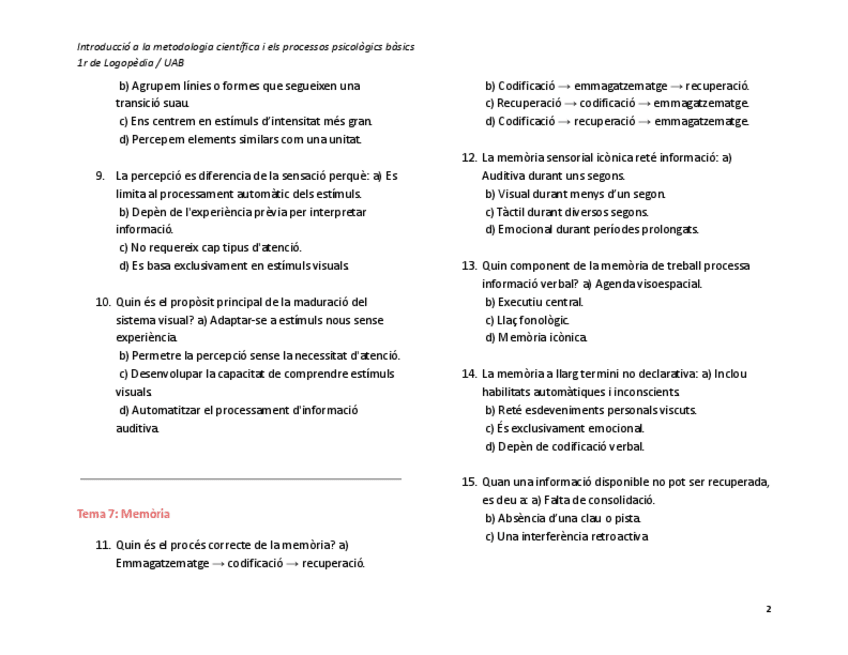 Introducció a la metodologia científica i els processos psicològics bàsics
1r de Logopèdia / UAB

b) Agrupem línies o formes que segueixen una transició suau.
c) Ens centrem en estímuls d'intensitat més gran.
d) Percepem elements similars com una unitat.

9. La percepció es diferencia de la sensació perquè: a) Es limita al processament automàtic dels estímuls.
b) Depèn de l'experiència prèvia per interpretar informació.
c) No requereix cap tipus d'atenció.
d) Es basa exclusivament en estímuls visuals.

10. Quin és el propòsit principal de la maduració del sistema visual? a) Adaptar-se a estímuls nous sense experiència.
b) Permetre la percepció sense la necessitat d'atenció.
c) Desenvolupar la capacitat de comprendre estímuls visuals.
d) Automatitzar el processament d'informació auditiva.

Tema 7: Memòria

11. Quin és el procés correcte de la memòria? a) Emmagatzematge → codificació → recuperació.
b) Codificació → emmagatzematge → recuperació.
c) Recuperació → codificació → emmagatzematge.
d) Codificació → recuperació → emmagatzematge.

12. La memòria sensorial icònica reté informació: a) Auditiva durant uns segons.
b) Visual durant menys d'un segon.
c) Tàctil durant diversos segons.
d) Emocional durant períodes prolongats.

13. Quin component de la memòria de treball processa informació verbal? a) Agenda visoespacial.
b) Executiu central.
c) Llaç fonològic.
d) Memòria icònica.

14. La memòria a llarg termini no declarativa: a) Inclou habilitats automàtiques i inconscients.
b) Reté esdeveniments personals viscuts.
c) És exclusivament emocional.
d) Depèn de codificació verbal.

15. Quan una informació disponible no pot ser recuperada, es deu a: a) Falta de consolidació.
b) Absència d'una clau o pista.
c) Una interferència retroactiva

2